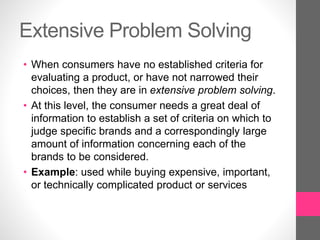 Extensive Problem Solving

• When consumers have no established criteria for evaluating a product, or have not narrowed their choices, then they are in extensive problem solving.

• At this level, the consumer needs a great deal of information to establish a set of criteria on which to judge specific brands and a correspondingly large amount of information concerning each of the brands to be considered.

• Example: used while buying expensive, important, or technically complicated product or services